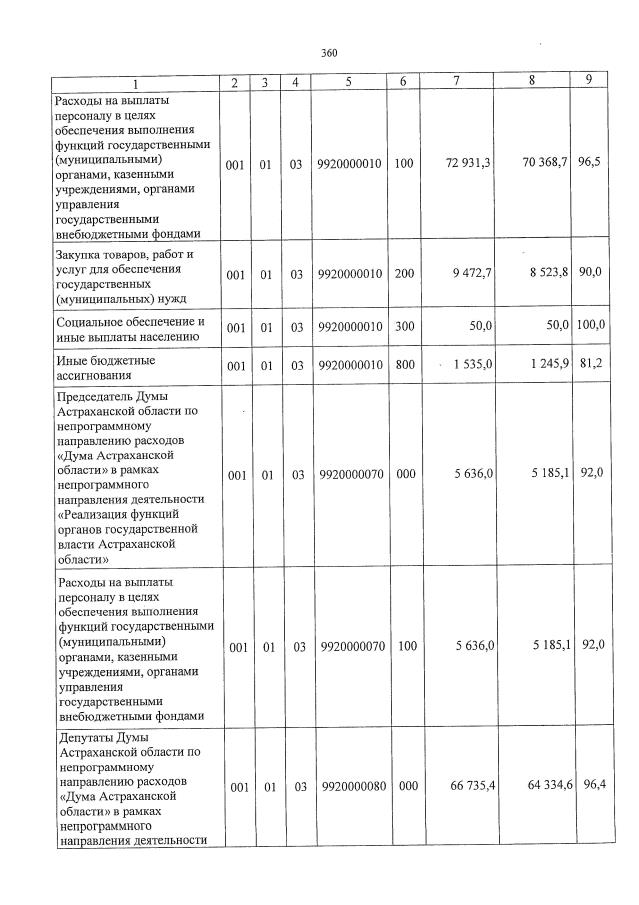 360

| 1 | 2 | 3 | 4 | 5 | 6 | 7 | 8 | 9 |
|---|---|---|---|---|---|---|---|---|
| Расходы на выплаты персоналу в целях обеспечения выполнения функций государственными (муниципальными) органами, казенными учреждениями, органами управления государственными внебюджетными фондами | 001 | 01 | 03 | 9920000010 | 100 | 72 931,3 | 70 368,7 | 96,5 |
| Закупка товаров, работ и услуг для обеспечения государственных (муниципальных) нужд | 001 | 01 | 03 | 9920000010 | 200 | 9 472,7 | 8 523,8 | 90,0 |
| Социальное обеспечение и иные выплаты населению | 001 | 01 | 03 | 9920000010 | 300 | 50,0 | 50,0 | 100,0 |
| Иные бюджетные ассигнования | 001 | 01 | 03 | 9920000010 | 800 | 1 535,0 | 1 245,9 | 81,2 |
| Председатель Думы Астраханской области по непрограммному направлению расходов «Дума Астраханской области» в рамках непрограммного направления деятельности «Реализация функций органов государственной власти Астраханской области» | 001 | 01 | 03 | 9920000070 | 000 | 5 636,0 | 5 185,1 | 92,0 |
| Расходы на выплаты персоналу в целях обеспечения выполнения функций государственными (муниципальными) органами, казенными учреждениями, органами управления государственными внебюджетными фондами | 001 | 01 | 03 | 9920000070 | 100 | 5 636,0 | 5 185,1 | 92,0 |
| Депутаты Думы Астраханской области по непрограммному направлению расходов «Дума Астраханской области» в рамках непрограммного направления деятельности | 001 | 01 | 03 | 9920000080 | 000 | 66 735,4 | 64 334,6 | 96,4 |